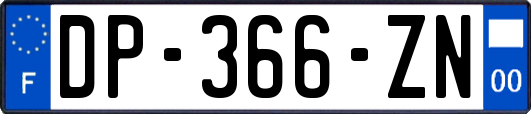 F
DP-366-ZN
00